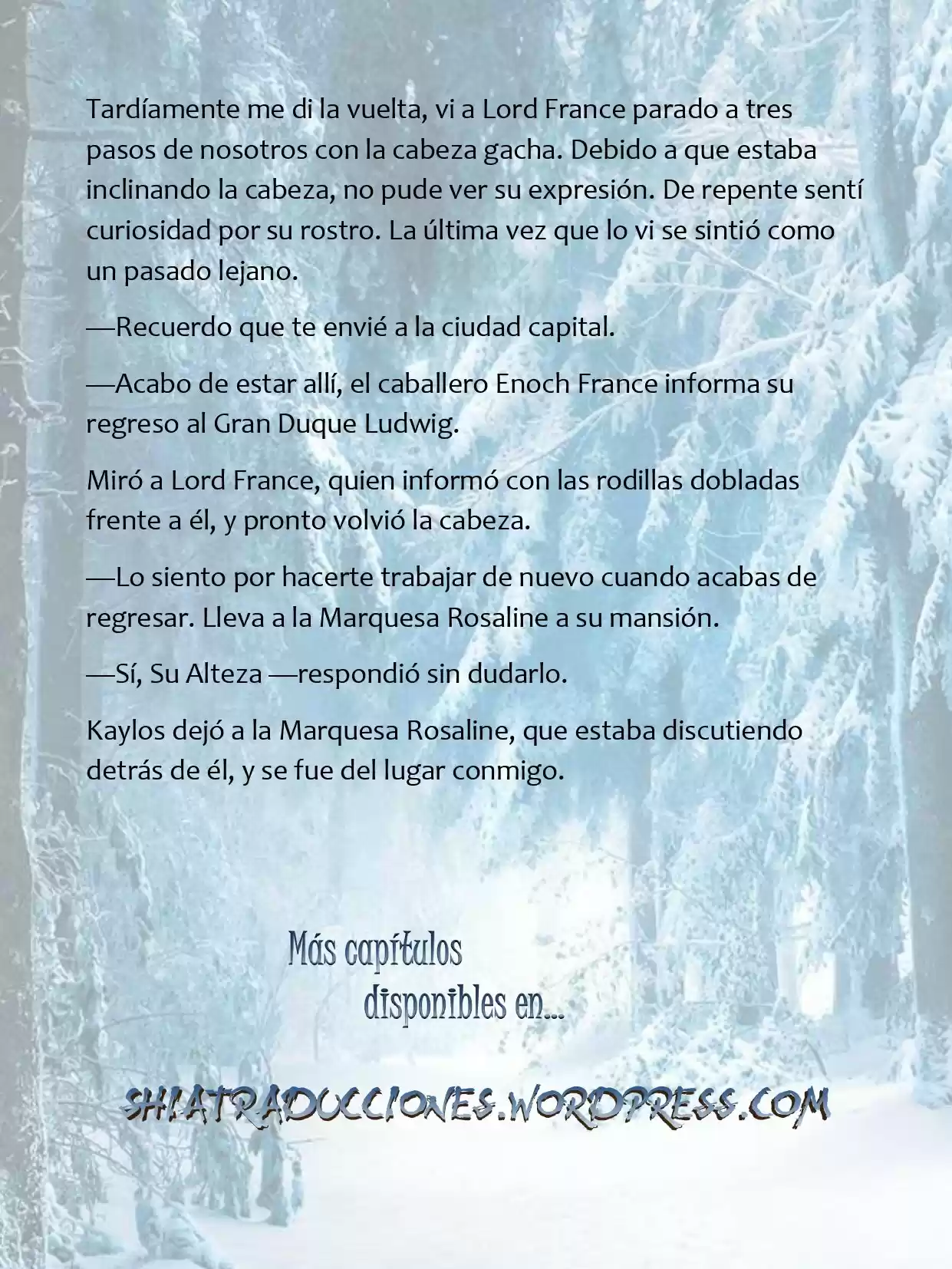 Tardíamente me di la vuelta, vi a Lord France parado a tres pasos de nosotros con la cabeza gacha. Debido a que estaba inclinando la cabeza, no pude ver su expresión. De repente sentí curiosidad por su rostro. La última vez que lo vi se sintió como un pasado lejano.

—Recuerdo que te envié a la ciudad capital.

—Acabo de estar allí, el caballero Enoch France informa su regreso al Gran Duque Ludwig.

Miró a Lord France, quien informó con las rodillas dobladas frente a él, y pronto volvió la cabeza.

—Lo siento por hacerte trabajar de nuevo cuando acabas de regresar. Lleva a la Marquesa Rosaline a su mansión.

—Sí, Su Alteza —respondió sin dudarlo.

Kaylos dejó a la Marquesa Rosaline, que estaba discutiendo detrás de él, y se fue del lugar conmigo.

Más capítulos disponibles en...

SHIATRADUCCIONES.WORDPRESS.COM